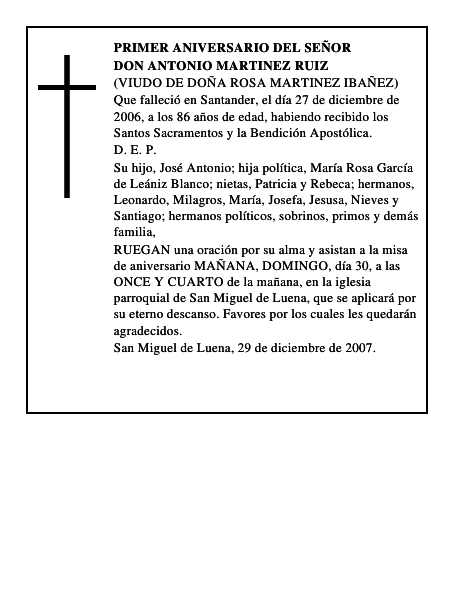 PRIMER ANIVERSARIO DEL SEÑOR
DON ANTONIO MARTINEZ RUIZ
(VIUDO DE DOÑA ROSA MARTINEZ IBAÑEZ)
Que falleció en Santander, el día 27 de diciembre de 2006, a los 86 años de edad, habiendo recibido los Santos Sacramentos y la Bendición Apostólica.
D. E. P.
Su hijo, José Antonio; hija política, María Rosa García de Leániz Blanco; nietas, Patricia y Rebeca; hermanos, Leonardo, Milagros, María, Josefa, Jesusa, Nieves y Santiago; hermanos políticos, sobrinos, primos y demás familia,
RUEGAN una oración por su alma y asistan a la misa de aniversario MAÑANA, DOMINGO, día 30, a las ONCE Y CUARTO de la mañana, en la iglesia parroquial de San Miguel de Luena, que se aplicará por su eterno descanso. Favores por los cuales les quedarán agradecidos.
San Miguel de Luena, 29 de diciembre de 2007.